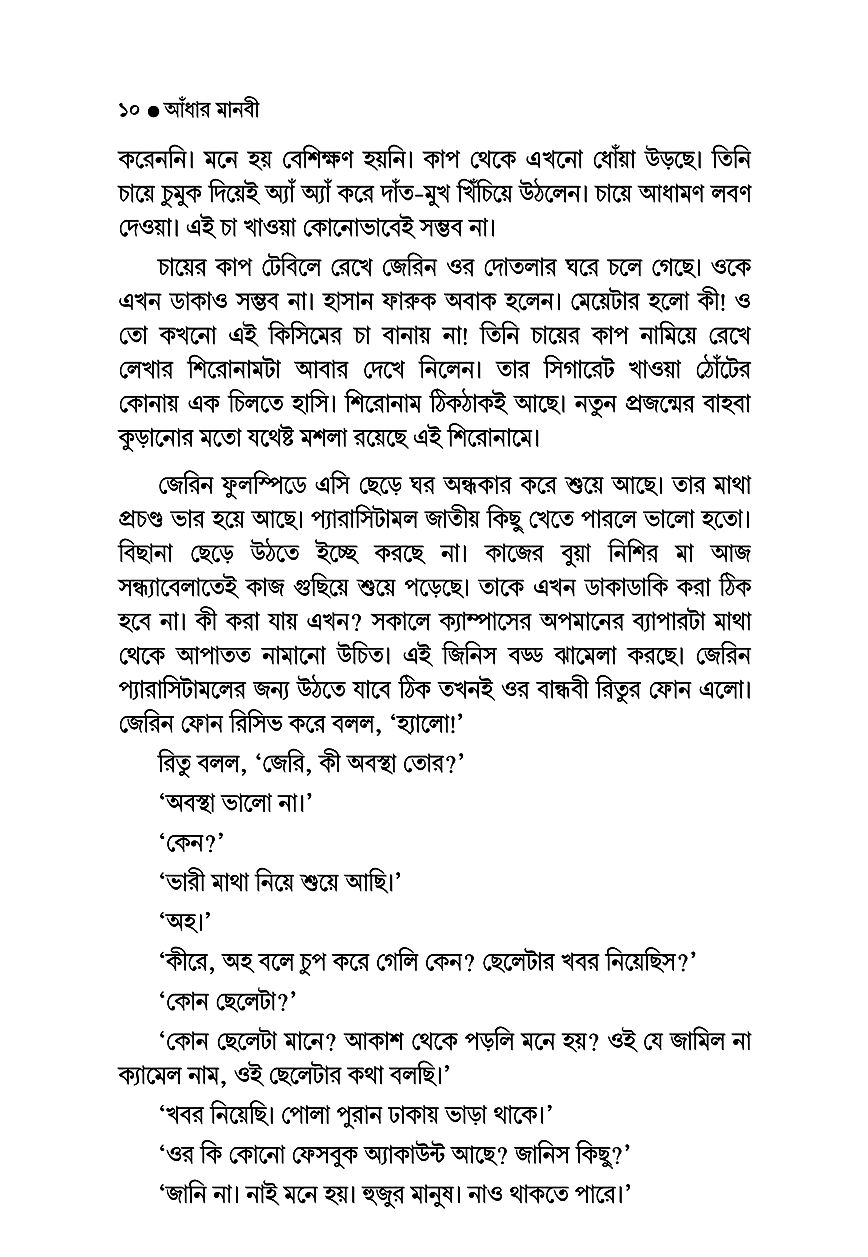 ১০ ● আঁধার মানবী

করেননি। মনে হয় বেশিক্ষণ হয়নি। কাপ থেকে এখনো ধোঁয়া উড়ছে। তিনি চায়ে চুমুক দিয়েই অ্যাঁ অ্যাঁ করে দাঁত-মুখ খিঁচিয়ে উঠলেন। চায়ে আধামণ লবণ দেওয়া। এই চা খাওয়া কোনোভাবেই সম্ভব না।

চায়ের কাপ টেবিলে রেখে জেরিন ওর দোতলার ঘরে চলে গেছে। ওকে এখন ডাকাও সম্ভব না। হাসান ফারুক অবাক হলেন। মেয়েটার হলো কী! ও তো কখনো এই কিসিমের চা বানায় না! তিনি চায়ের কাপ নামিয়ে রেখে লেখার শিরোনামটা আবার দেখে নিলেন। তার সিগারেট খাওয়া ঠোঁটের কোনায় এক চিলতে হাসি। শিরোনাম ঠিকঠাকই আছে। নতুন প্রজন্মের বাহবা কুড়ানোর মতো যথেষ্ট মশলা রয়েছে এই শিরোনামে।

জেরিন ফুলস্পিডে এসি ছেড়ে ঘর অন্ধকার করে শুয়ে আছে। তার মাথা প্রচণ্ড ভার হয়ে আছে। প্যারাসিটামল জাতীয় কিছু খেতে পারলে ভালো হতো। বিছানা ছেড়ে উঠতে ইচ্ছে করছে না। কাজের বুয়া নিশির মা আজ সন্ধ্যাবেলাতেই কাজ গুছিয়ে শুয়ে পড়েছে। তাকে এখন ডাকাডাকি করা ঠিক হবে না। কী করা যায় এখন? সকালে ক্যাম্পাসের অপমানের ব্যাপারটা মাথা থেকে আপাতত নামানো উচিত। এই জিনিস বড্ড ঝামেলা করছে। জেরিন প্যারাসিটামলের জন্য উঠতে যাবে ঠিক তখনই ওর বান্ধবী রিতুর ফোন এলো। জেরিন ফোন রিসিভ করে বলল, 'হ্যালো!'

রিতু বলল, 'জেরি, কী অবস্থা তোর?'

'অবস্থা ভালো না।'

'কেন?'

'ভারী মাথা নিয়ে শুয়ে আছি।'

'অহ।'

'কীরে, অহ বলে চুপ করে গেলি কেন? ছেলেটার খবর নিয়েছিস?'

'কোন ছেলেটা?'

'কোন ছেলেটা মানে? আকাশ থেকে পড়লি মনে হয়? ওই যে জামিল না ক্যামেল নাম, ওই ছেলেটার কথা বলছি।'

'খবর নিয়েছি। পোলা পুরান ঢাকায় ভাড়া থাকে।'

'ওর কি কোনো ফেসবুক অ্যাকাউন্ট আছে? জানিস কিছু?'

'জানি না। নাই মনে হয়। হুজুর মানুষ। নাও থাকতে পারে।'